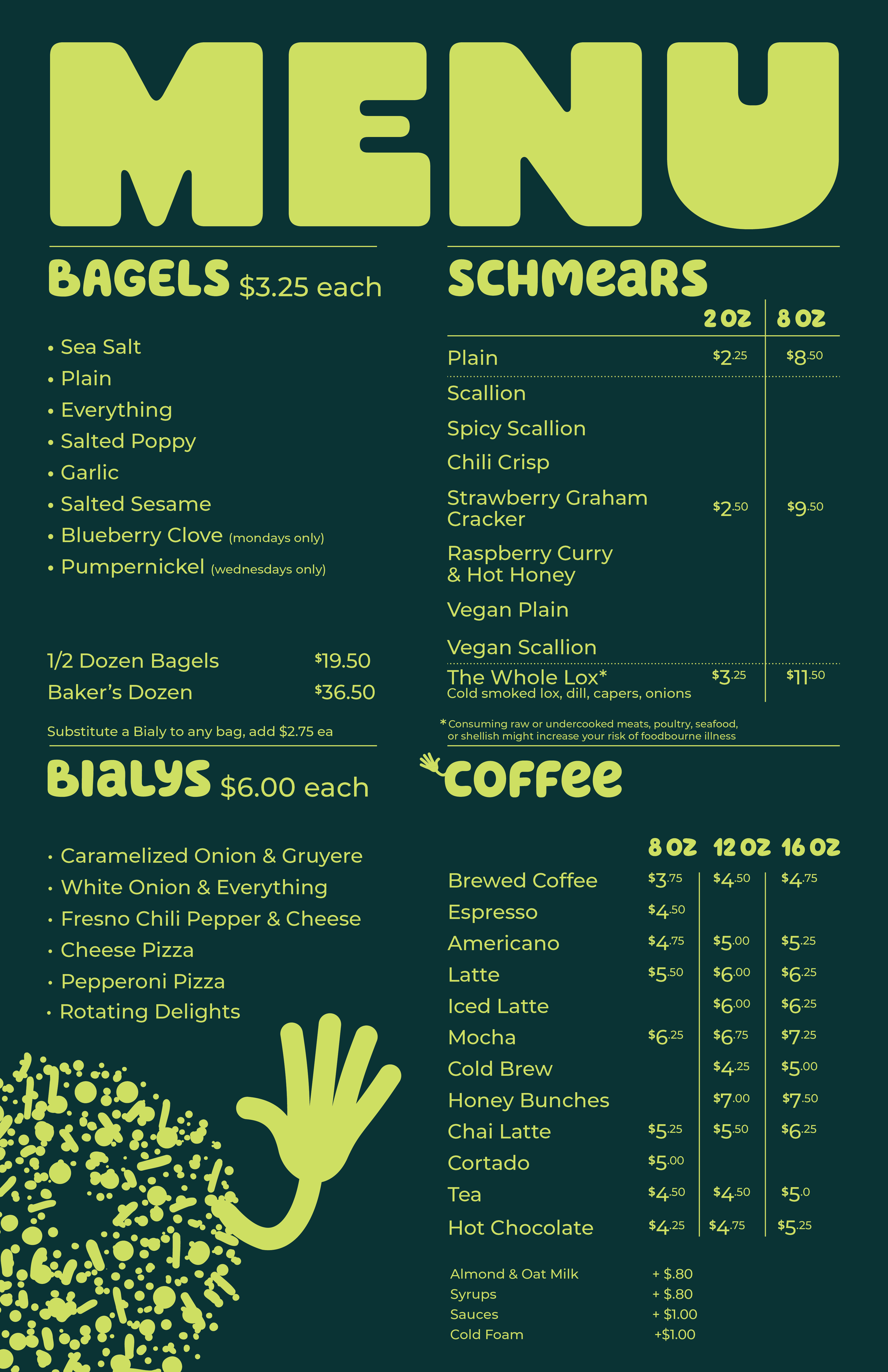 MENU

BAGELS $3.25 each

• Sea Salt
• Plain
• Everything
• Salted Poppy
• Garlic
• Salted Sesame
• Blueberry Clove (mondays only)
• Pumpernickel (wednesdays only)

1/2 Dozen Bagels $19.50
Baker's Dozen $36.50

Substitute a Bialy to any bag, add $2.75 ea

BIALYS $6.00 each

• Caramelized Onion & Gruyere
• White Onion & Everything
• Fresno Chili Pepper & Cheese
• Cheese Pizza
• Pepperoni Pizza
• Rotating Delights

SCHMEARS

| | 2 OZ | 8 OZ |
|---|---|---|
| Plain | $2.25 | $8.50 |
| Scallion | | |
| Spicy Scallion | | |
| Chili Crisp | | |
| Strawberry Graham Cracker | $2.50 | $9.50 |
| Raspberry Curry & Hot Honey | | |
| Vegan Plain | | |
| Vegan Scallion | | |
| The Whole Lox* Cold smoked lox, dill, capers, onions | $3.25 | $11.50 |

*Consuming raw or undercooked meats, poultry, seafood, or shellish might increase your risk of foodbourne illness

COFFEE

| | 8 OZ | 12 OZ | 16 OZ |
|---|---|---|---|
| Brewed Coffee | $3.75 | $4.50 | $4.75 |
| Espresso | $4.50 | | |
| Americano | $4.75 | $5.00 | $5.25 |
| Latte | $5.50 | $6.00 | $6.25 |
| Iced Latte | | $6.00 | $6.25 |
| Mocha | $6.25 | $6.75 | $7.25 |
| Cold Brew | | $4.25 | $5.00 |
| Honey Bunches | | $7.00 | $7.50 |
| Chai Latte | $5.25 | $5.50 | $6.25 |
| Cortado | $5.00 | | |
| Tea | $4.50 | $4.50 | $5.0 |
| Hot Chocolate | $4.25 | $4.75 | $5.25 |

Almond & Oat Milk + $.80
Syrups + $.80
Sauces + $1.00
Cold Foam +$1.00